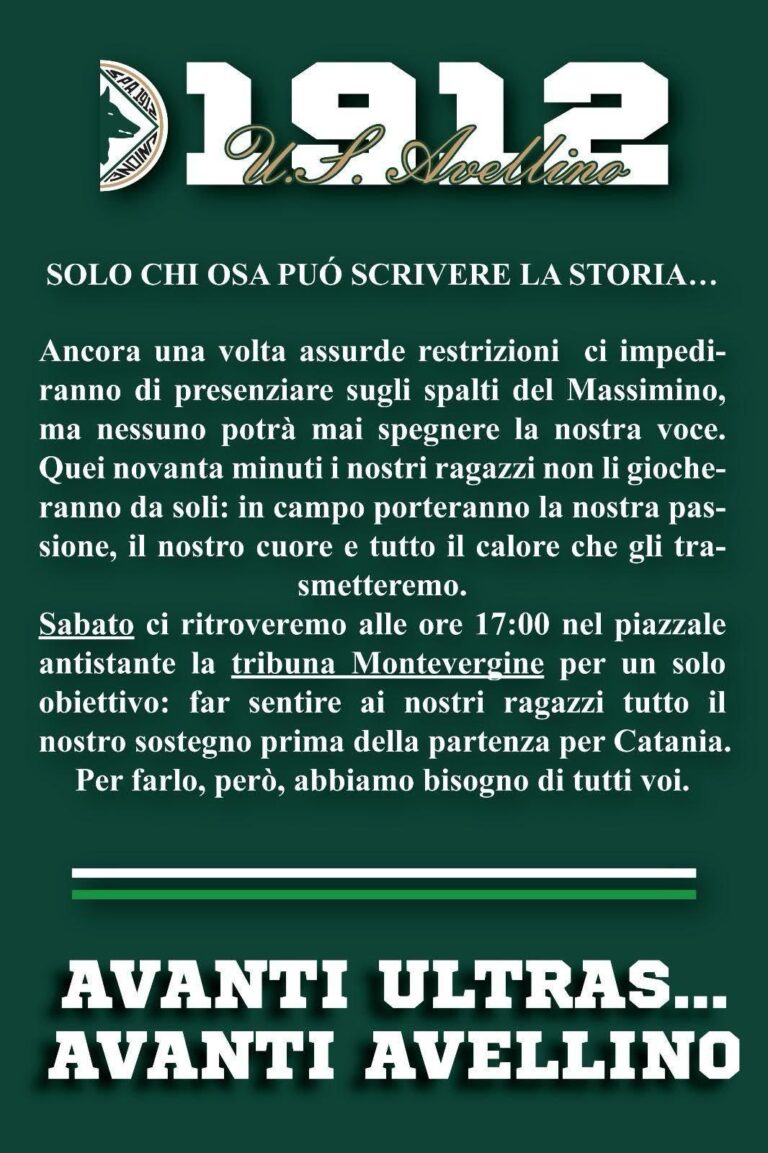 1912
U.S. Avellino

SOLO CHI OSA PUÓ SCRIVERE LA STORIA…

Ancora una volta assurde restrizioni ci impediranno di presenziare sugli spalti del Massimino, ma nessuno potrà mai spegnere la nostra voce. Quei novanta minuti i nostri ragazzi non li giocheranno da soli: in campo porteranno la nostra passione, il nostro cuore e tutto il calore che gli trasmetteremo.
Sabato ci ritroveremo alle ore 17:00 nel piazzale antistante la tribuna Montevergine per un solo obiettivo: far sentire ai nostri ragazzi tutto il nostro sostegno prima della partenza per Catania. Per farlo, però, abbiamo bisogno di tutti voi.

AVANTI ULTRAS...
AVANTI AVELLINO